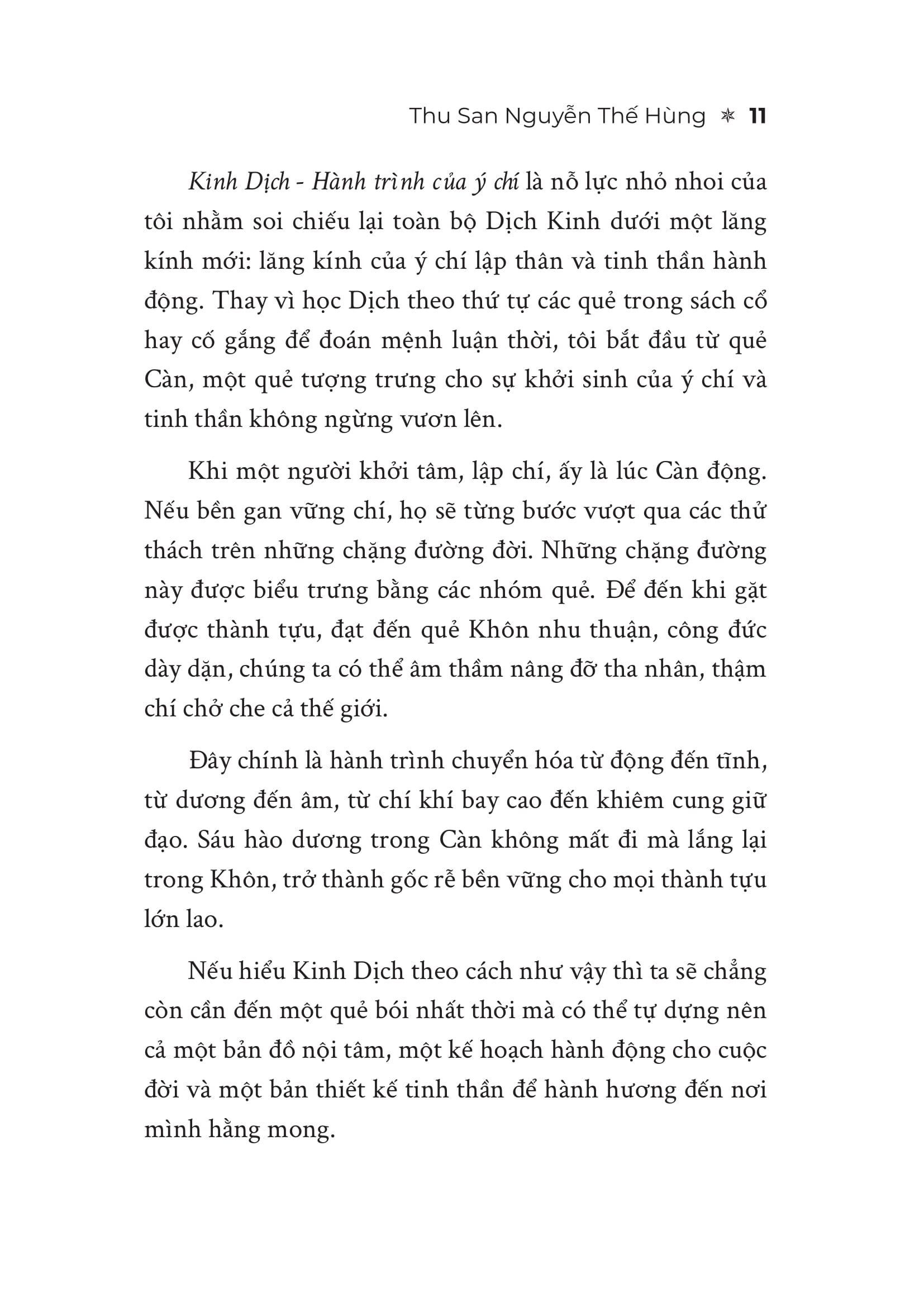 Thu San Nguyễn Thế Hùng ✳ 11

Kinh Dịch - Hành trình của ý chí là nỗ lực nhỏ nhoi của tôi nhằm soi chiếu lại toàn bộ Dịch Kinh dưới một lăng kính mới: lăng kính của ý chí lập thân và tinh thần hành động. Thay vì học Dịch theo thứ tự các quẻ trong sách cổ hay cố gắng để đoán mệnh luận thời, tôi bắt đầu từ quẻ Càn, một quẻ tượng trưng cho sự khởi sinh của ý chí và tinh thần không ngừng vươn lên.

Khi một người khởi tâm, lập chí, ấy là lúc Càn động. Nếu bền gan vững chí, họ sẽ từng bước vượt qua các thử thách trên những chặng đường đời. Những chặng đường này được biểu trưng bằng các nhóm quẻ. Để đến khi gặt được thành tựu, đạt đến quẻ Khôn nhu thuận, công đức dày dặn, chúng ta có thể âm thầm nâng đỡ tha nhân, thậm chí chở che cả thế giới.

Đây chính là hành trình chuyển hóa từ động đến tĩnh, từ dương đến âm, từ chí khí bay cao đến khiêm cung giữ đạo. Sáu hào dương trong Càn không mất đi mà lắng lại trong Khôn, trở thành gốc rễ bền vững cho mọi thành tựu lớn lao.

Nếu hiểu Kinh Dịch theo cách như vậy thì ta sẽ chẳng còn cần đến một quẻ bói nhất thời mà có thể tự dựng nên cả một bản đồ nội tâm, một kế hoạch hành động cho cuộc đời và một bản thiết kế tinh thần để hành hương đến nơi mình hằng mong.